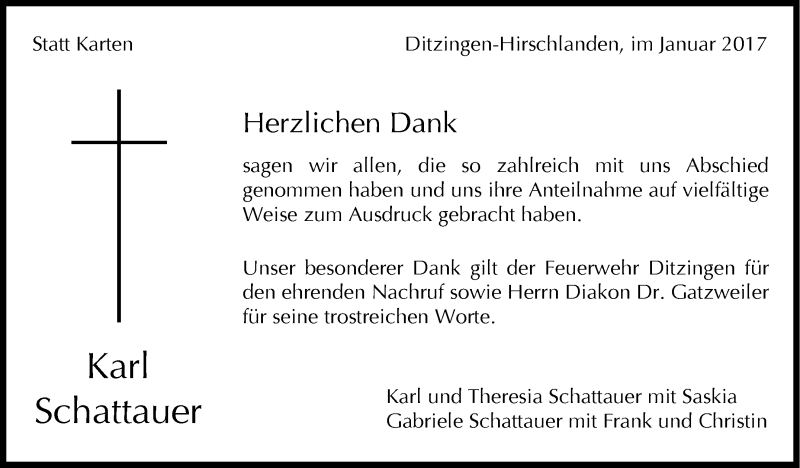 Statt Karten

Ditzingen-Hirschlanden, im Januar 2017

Herzlichen Dank

sagen wir allen, die so zahlreich mit uns Abschied genommen haben und uns ihre Anteilnahme auf vielfältige Weise zum Ausdruck gebracht haben.

Unser besonderer Dank gilt der Feuerwehr Ditzingen für den ehrenden Nachruf sowie Herrn Diakon Dr. Gatzweiler für seine trostreichen Worte.

Karl Schattauer

Karl und Theresia Schattauer mit Saskia
Gabriele Schattauer mit Frank und Christin